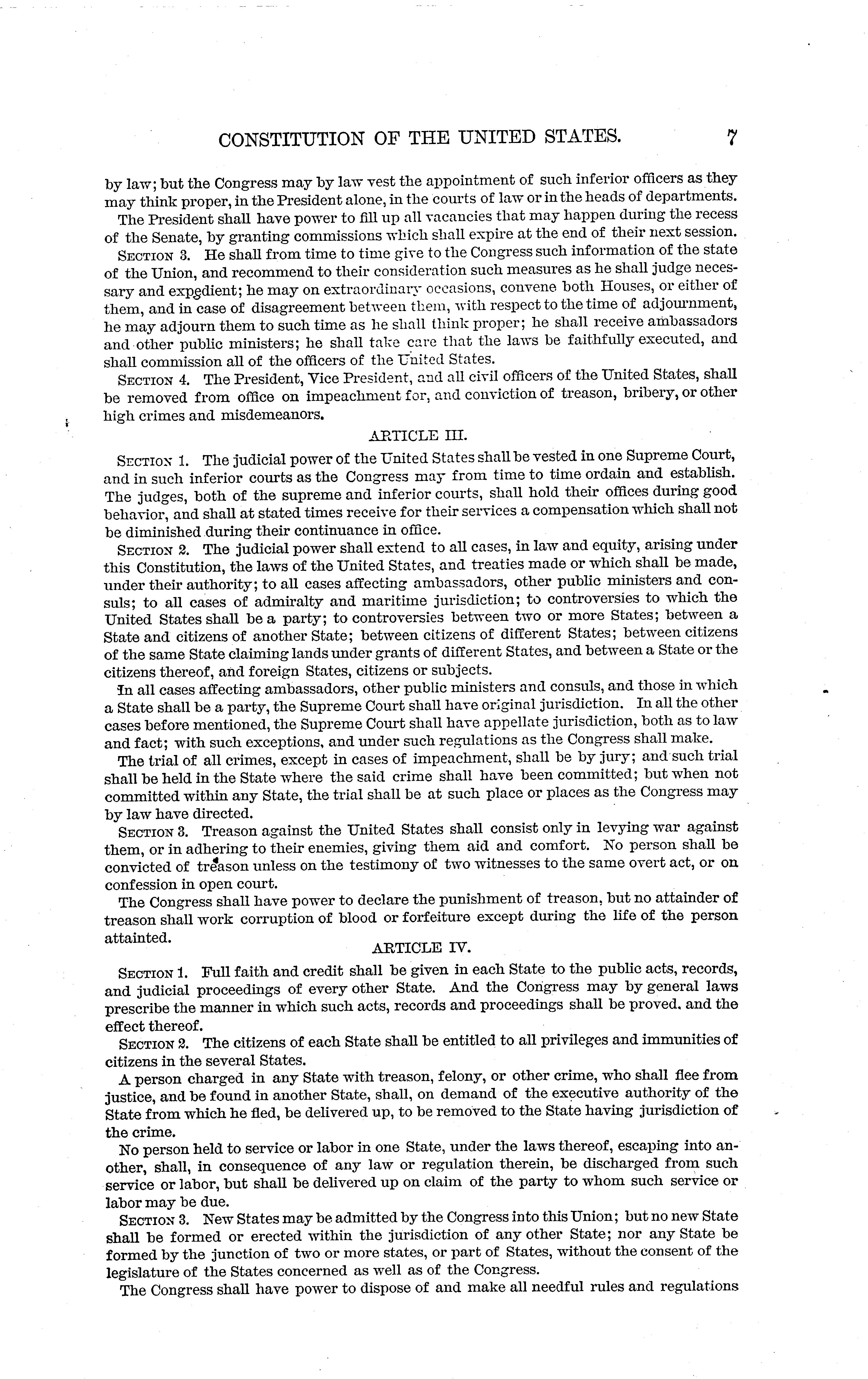 CONSTITUTION OF THE UNITED STATES. 7

by law; but the Congress may by law vest the appointment of such inferior officers as they may think proper, in the President alone, in the courts of law or in the heads of departments.

The President shall have power to fill up all vacancies that may happen during the recess of the Senate, by granting commissions which shall expire at the end of their next session.

SECTION 3. He shall from time to time give to the Congress such information of the state of the Union, and recommend to their consideration such measures as he shall judge necessary and expedient; he may on extraordinary occasions, convene both Houses, or either of them, and in case of disagreement between them, with respect to the time of adjournment, he may adjourn them to such time as he shall think proper; he shall receive ambassadors and other public ministers; he shall take care that the laws be faithfully executed, and shall commission all of the officers of the United States.

SECTION 4. The President, Vice President, and all civil officers of the United States, shall be removed from office on impeachment for, and conviction of treason, bribery, or other high crimes and misdemeanors.

ARTICLE III.

SECTION 1. The judicial power of the United States shall be vested in one Supreme Court, and in such inferior courts as the Congress may from time to time ordain and establish. The judges, both of the supreme and inferior courts, shall hold their offices during good behavior, and shall at stated times receive for their services a compensation which shall not be diminished during their continuance in office.

SECTION 2. The judicial power shall extend to all cases, in law and equity, arising under this Constitution, the laws of the United States, and treaties made or which shall be made, under their authority; to all cases affecting ambassadors, other public ministers and consuls; to all cases of admiralty and maritime jurisdiction; to controversies to which the United States shall be a party; to controversies between two or more States; between a State and citizens of another State; between citizens of different States; between citizens of the same State claiming lands under grants of different States, and between a State or the citizens thereof, and foreign States, citizens or subjects.

In all cases affecting ambassadors, other public ministers and consuls, and those in which a State shall be a party, the Supreme Court shall have original jurisdiction. In all the other cases before mentioned, the Supreme Court shall have appellate jurisdiction, both as to law and fact; with such exceptions, and under such regulations as the Congress shall make.

The trial of all crimes, except in cases of impeachment, shall be by jury; and such trial shall be held in the State where the said crime shall have been committed; but when not committed within any State, the trial shall be at such place or places as the Congress may by law have directed.

SECTION 3. Treason against the United States shall consist only in levying war against them, or in adhering to their enemies, giving them aid and comfort. No person shall be convicted of treason unless on the testimony of two witnesses to the same overt act, or on confession in open court.

The Congress shall have power to declare the punishment of treason, but no attainder of treason shall work corruption of blood or forfeiture except during the life of the person attainted.

ARTICLE IV.

SECTION 1. Full faith and credit shall be given in each State to the public acts, records, and judicial proceedings of every other State. And the Congress may by general laws prescribe the manner in which such acts, records and proceedings shall be proved, and the effect thereof.

SECTION 2. The citizens of each State shall be entitled to all privileges and immunities of citizens in the several States.

A person charged in any State with treason, felony, or other crime, who shall flee from justice, and be found in another State, shall, on demand of the executive authority of the State from which he fled, be delivered up, to be removed to the State having jurisdiction of the crime.

No person held to service or labor in one State, under the laws thereof, escaping into another, shall, in consequence of any law or regulation therein, be discharged from such service or labor, but shall be delivered up on claim of the party to whom such service or labor may be due.

SECTION 3. New States may be admitted by the Congress into this Union; but no new State shall be formed or erected within the jurisdiction of any other State; nor any State be formed by the junction of two or more states, or part of States, without the consent of the legislature of the States concerned as well as of the Congress.

The Congress shall have power to dispose of and make all needful rules and regulations